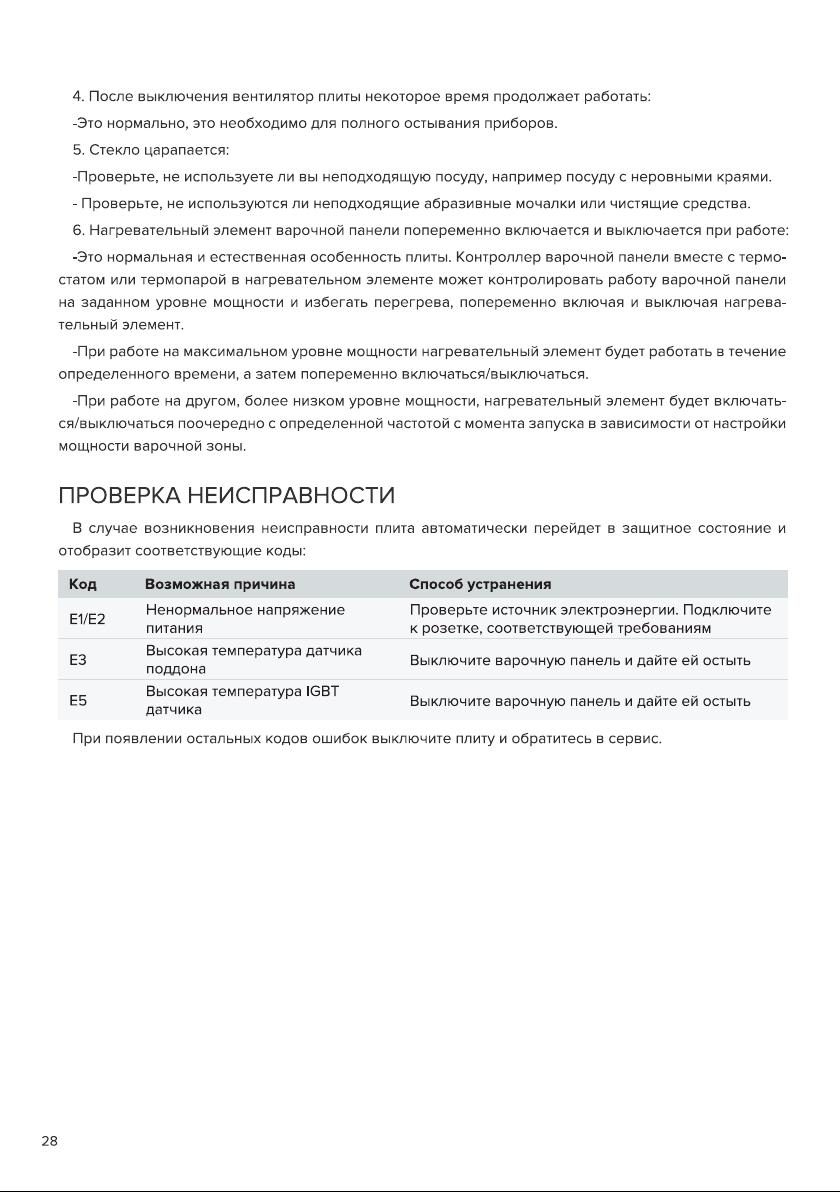 4. После выключения вентилятор плиты некоторое время продолжает работать:

-Это нормально, это необходимо для полного остывания приборов.

5. Стекло царапается:

-Проверьте, не используете ли вы неподходящую посуду, например посуду с неровными краями.

- Проверьте, не используются ли неподходящие абразивные мочалки или чистящие средства.

6. Нагревательный элемент варочной панели попеременно включается и выключается при работе:

-Это нормальная и естественная особенность плиты. Контроллер варочной панели вместе с термостатом или термопарой в нагревательном элементе может контролировать работу варочной панели на заданном уровне мощности и избегать перегрева, попеременно включая и выключая нагревательный элемент.

-При работе на максимальном уровне мощности нагревательный элемент будет работать в течение определенного времени, а затем попеременно включаться/выключаться.

-При работе на другом, более низком уровне мощности, нагревательный элемент будет включаться/выключаться поочередно с определенной частотой с момента запуска в зависимости от настройки мощности варочной зоны.

ПРОВЕРКА НЕИСПРАВНОСТИ

В случае возникновения неисправности плита автоматически перейдет в защитное состояние и отобразит соответствующие коды:

| Код | Возможная причина | Способ устранения |
|---|---|---|
| E1/E2 | Ненормальное напряжение питания | Проверьте источник электроэнергии. Подключите к розетке, соответствующей требованиям |
| E3 | Высокая температура датчика поддона | Выключите варочную панель и дайте ей остыть |
| E5 | Высокая температура IGBT датчика | Выключите варочную панель и дайте ей остыть |

При появлении остальных кодов ошибок выключите плиту и обратитесь в сервис.

28